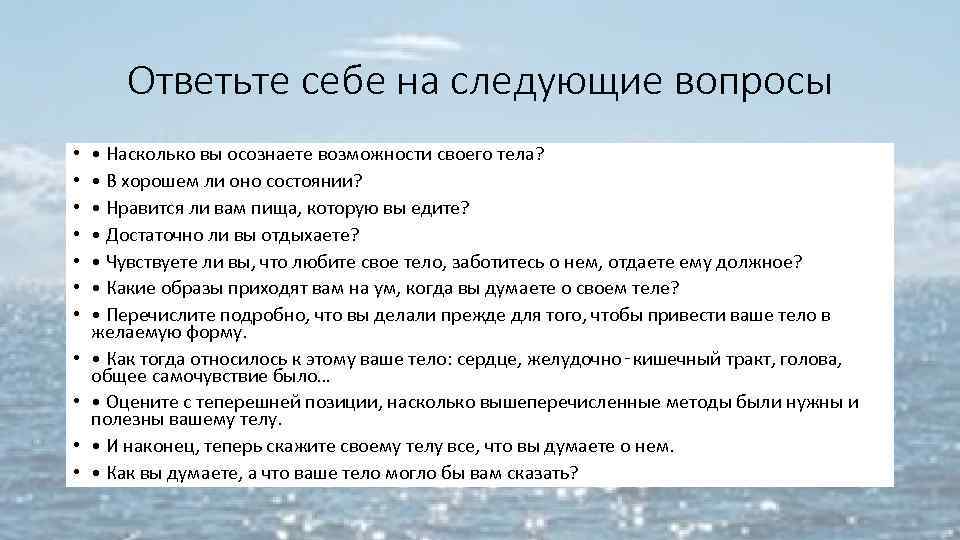 Ответьте себе на следующие вопросы

• • Насколько вы осознаете возможности своего тела?
• • В хорошем ли оно состоянии?
• • Нравится ли вам пища, которую вы едите?
• • Достаточно ли вы отдыхаете?
• • Чувствуете ли вы, что любите свое тело, заботитесь о нем, отдаете ему должное?
• • Какие образы приходят вам на ум, когда вы думаете о своем теле?
• • Перечислите подробно, что вы делали прежде для того, чтобы привести ваше тело в желаемую форму.
• • Как тогда относилось к этому ваше тело: сердце, желудочно-кишечный тракт, голова, общее самочувствие было…
• • Оцените с теперешней позиции, насколько вышеперечисленные методы были нужны и полезны вашему телу.
• • И наконец, теперь скажите своему телу все, что вы думаете о нем.
• • Как вы думаете, а что ваше тело могло бы вам сказать?